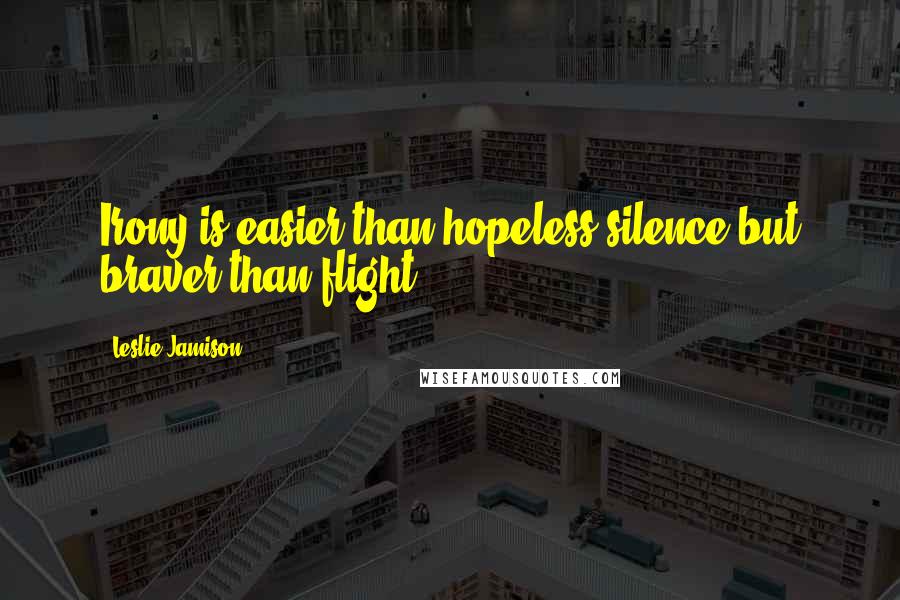 Irony is easier than hopeless silence but braver than flight.

Leslie Jamison

WISEFAMOUSQUOTES.COM